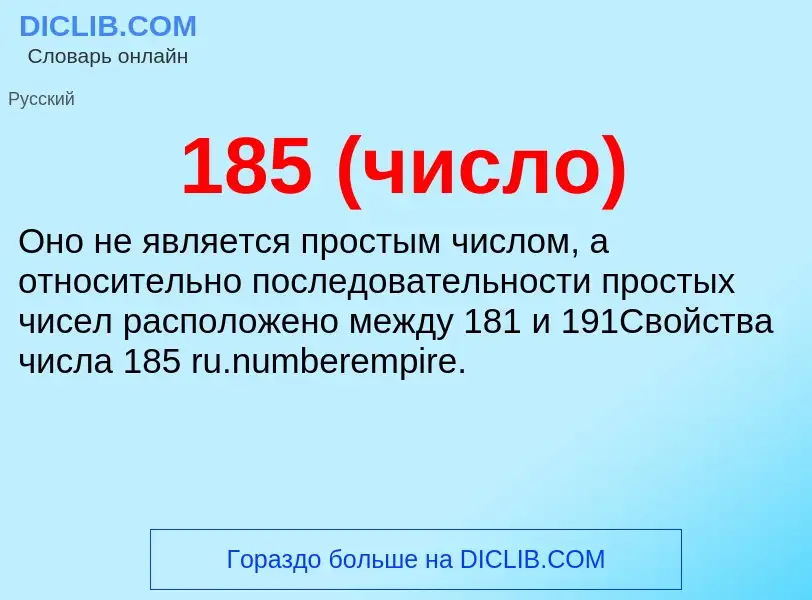 DICLIB.COM
Словарь онлайн

Русский

185 (число)

Оно не является простым числом, а относительно последовательности простых чисел расположено между 181 и 191Свойства числа 185 ru.numberempire.

Гораздо больше на DICLIB.COM